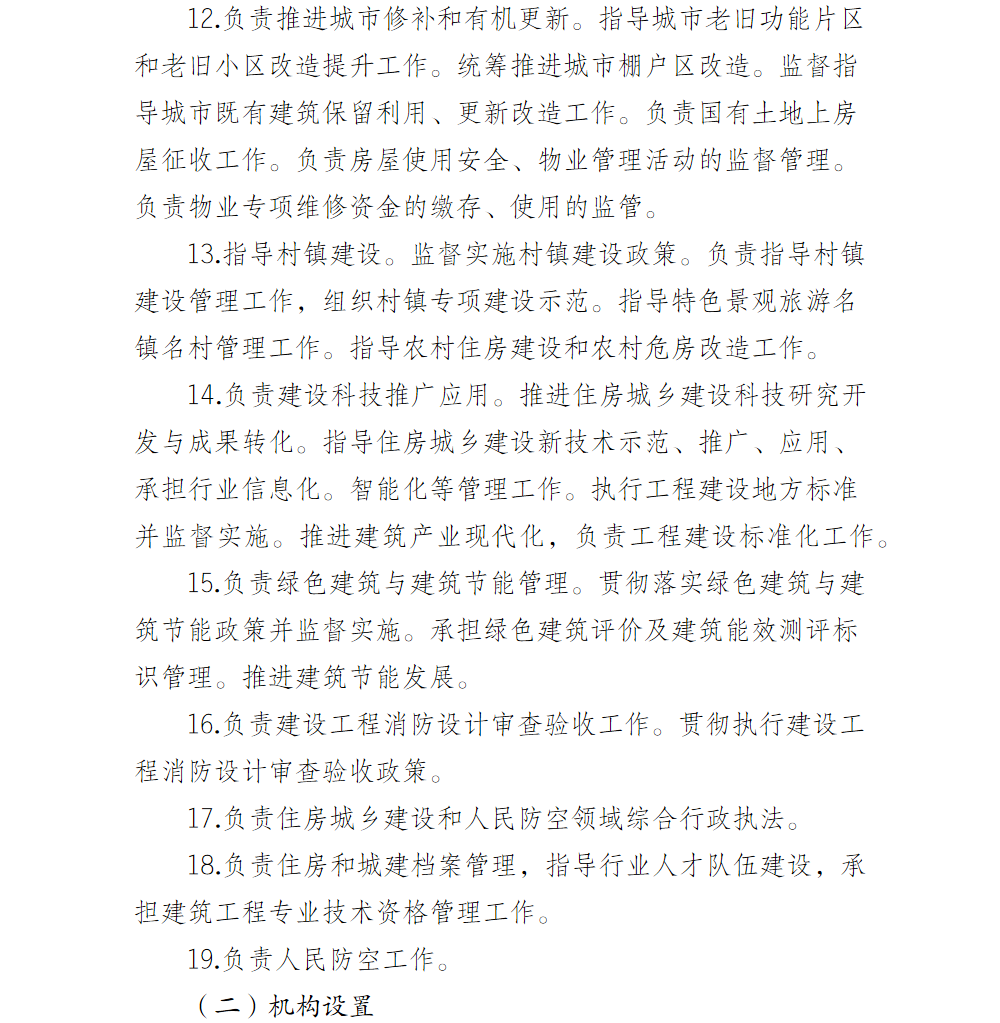 12.负责推进城市修补和有机更新。指导城市老旧功能片区和老旧小区改造提升工作。统筹推进城市棚户区改造。监督指导城市既有建筑保留利用、更新改造工作。负责国有土地上房屋征收工作。负责房屋使用安全、物业管理活动的监督管理。负责物业专项维修资金的缴存、使用的监管。

13.指导村镇建设。监督实施村镇建设政策。负责指导村镇建设管理工作，组织村镇专项建设示范。指导特色景观旅游名镇名村管理工作。指导农村住房建设和农村危房改造工作。

14.负责建设科技推广应用。推进住房城乡建设科技研究开发与成果转化。指导住房城乡建设新技术示范、推广、应用、承担行业信息化。智能化等管理工作。执行工程建设地方标准并监督实施。推进建筑产业现代化，负责工程建设标准化工作。

15.负责绿色建筑与建筑节能管理。贯彻落实绿色建筑与建筑节能政策并监督实施。承担绿色建筑评价及建筑能效测评标识管理。推进建筑节能发展。

16.负责建设工程消防设计审查验收工作。贯彻执行建设工程消防设计审查验收政策。

17.负责住房城乡建设和人民防空领域综合行政执法。

18.负责住房和城建档案管理，指导行业人才队伍建设，承担建筑工程专业技术资格管理工作。

19.负责人民防空工作。

（二）机构设置